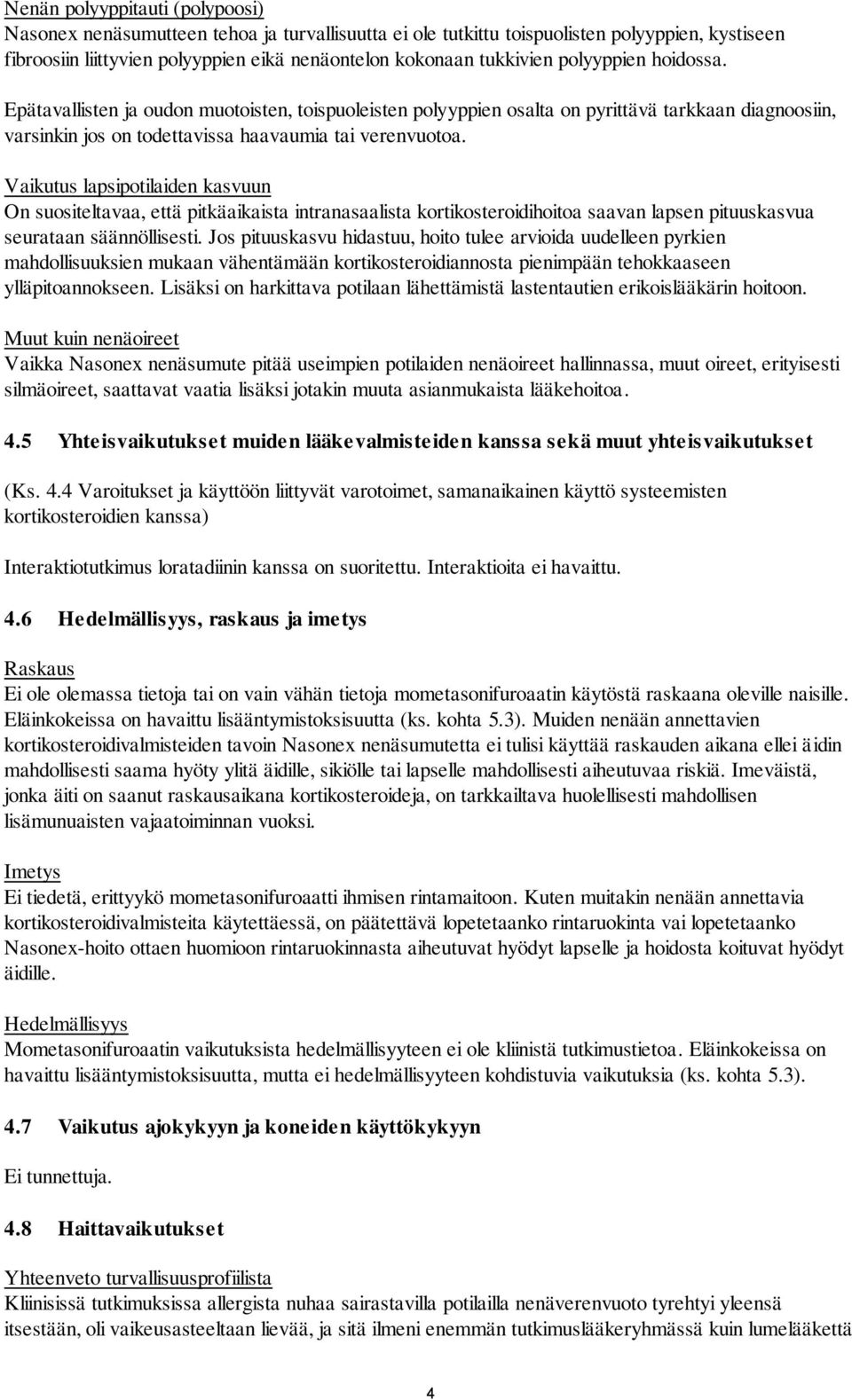 Nenän polyyppitauti (polypoosi)
Nasonex nenäsumutteen tehoa ja turvallisuutta ei ole tutkittu toispuolisten polyyppien, kystiseen fibroosiin liittyvien polyyppien eikä nenäontelon kokonaan tukkivien polyyppien hoidossa.

Epätavallisten ja oudon muotoisten, toispuoleisten polyyppien osalta on pyrittävä tarkkaan diagnoosiin, varsinkin jos on todettavissa haavaumia tai verenvuotoa.

Vaikutus lapsipotilaiden kasvuun
On suositeltavaa, että pitkäaikaista intranasaalista kortikosteroidihoitoa saavan lapsen pituuskasvua seurataan säännöllisesti. Jos pituuskasvu hidastuu, hoito tulee arvioida uudelleen pyrkien mahdollisuuksien mukaan vähentämään kortikosteroidiannosta pienimpään tehokkaaseen ylläpitoannokseen. Lisäksi on harkittava potilaan lähettämistä lastentautien erikoislääkärin hoitoon.

Muut kuin nenäoireet
Vaikka Nasonex nenäsumute pitää useimpien potilaiden nenäoireet hallinnassa, muut oireet, erityisesti silmäoireet, saattavat vaatia lisäksi jotakin muuta asianmukaista lääkehoitoa.

4.5 Yhteisvaikutukset muiden lääkevalmisteiden kanssa sekä muut yhteisvaikutukset

(Ks. 4.4 Varoitukset ja käyttöön liittyvät varotoimet, samanaikainen käyttö systeemisten kortikosteroidien kanssa)

Interaktiotutkimus loratadiinin kanssa on suoritettu. Interaktioita ei havaittu.

4.6 Hedelmällisyys, raskaus ja imetys

Raskaus
Ei ole olemassa tietoja tai on vain vähän tietoja mometasonifuroaatin käytöstä raskaana oleville naisille. Eläinkokeissa on havaittu lisääntymistoksisuutta (ks. kohta 5.3). Muiden nenään annettavien kortikosteroidivalmisteiden tavoin Nasonex nenäsumutetta ei tulisi käyttää raskauden aikana ellei äidin mahdollisesti saama hyöty ylitä äidille, sikiölle tai lapselle mahdollisesti aiheutuvaa riskiä. Imeväistä, jonka äiti on saanut raskausaikana kortikosteroideja, on tarkkailtava huolellisesti mahdollisen lisämunuaisten vajaatoiminnan vuoksi.

Imetys
Ei tiedetä, erittyykö mometasonifuroaatti ihmisen rintamaitoon. Kuten muitakin nenään annettavia kortikosteroidivalmisteita käytettäessä, on päätettävä lopetetaanko rintaruokinta vai lopetetaanko Nasonex-hoito ottaen huomioon rintaruokinnasta aiheutuvat hyödyt lapselle ja hoidosta koituvat hyödyt äidille.

Hedelmällisyys
Mometasonifuroaatin vaikutuksista hedelmällisyyteen ei ole kliinistä tutkimustietoa. Eläinkokeissa on havaittu lisääntymistoksisuutta, mutta ei hedelmällisyyteen kohdistuvia vaikutuksia (ks. kohta 5.3).

4.7 Vaikutus ajokykyyn ja koneiden käyttökykyyn

Ei tunnettuja.

4.8 Haittavaikutukset

Yhteenveto turvallisuusprofiilista
Kliinisissä tutkimuksissa allergista nuhaa sairastavilla potilailla nenäverenvuoto tyrehtyi yleensä itsestään, oli vaikeusasteeltaan lievää, ja sitä ilmeni enemmän tutkimuslääkeryhmässä kuin lumelääkettä

4